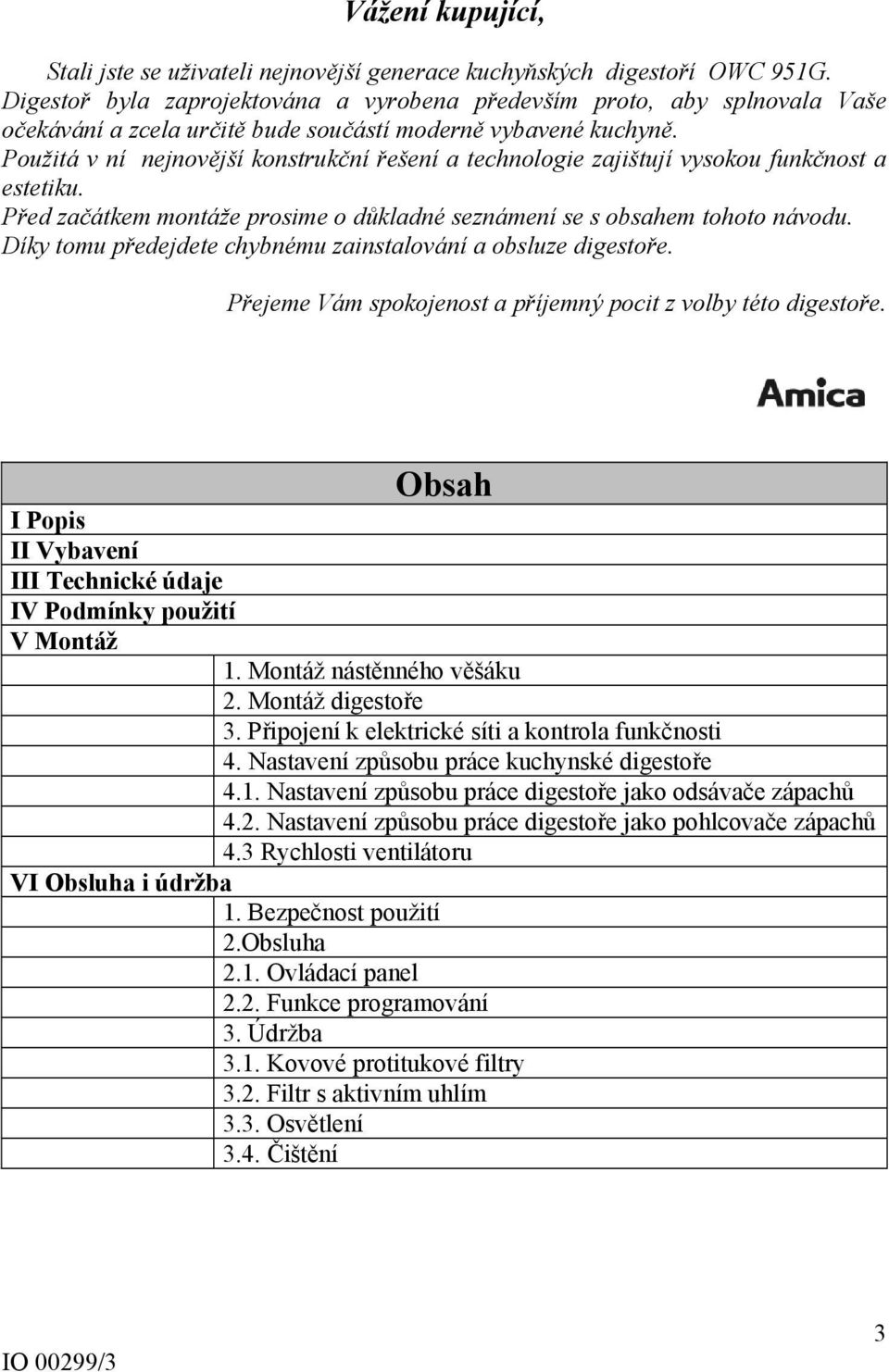 Vážení kupující,

Stali jste se uživateli nejnovější generace kuchyňských digestoří OWC 951G. Digestoř byla zaprojektována a vyrobena především proto, aby splnovala Vaše očekávání a zcela určitě bude součástí moderně vybavené kuchyně. Použitá v ní nejnovější konstrukční řešení a technologie zajištují vysokou funkčnost a estetiku.
Před začátkem montáže prosime o důkladné seznámení se s obsahem tohoto návodu. Díky tomu předejdete chybnému zainstalování a obsluze digestoře.

Přejeme Vám spokojenost a příjemný pocit z volby této digestoře.

Amica

Obsah

I Popis
II Vybavení
III Technické údaje
IV Podmínky použití
V Montáž
1. Montáž nástěnného věšáku
2. Montáž digestoře
3. Připojení k elektrické síti a kontrola funkčnosti
4. Nastavení způsobu práce kuchynské digestoře
4.1. Nastavení způsobu práce digestoře jako odsávače zápachů
4.2. Nastavení způsobu práce digestoře jako pohlcovače zápachů
4.3 Rychlosti ventilátoru
VI Obsluha i údržba
1. Bezpečnost použití
2.Obsluha
2.1. Ovládací panel
2.2. Funkce programování
3. Údržba
3.1. Kovové protitukové filtry
3.2. Filtr s aktivním uhlím
3.3. Osvětlení
3.4. Čištění

IO 00299/3

3